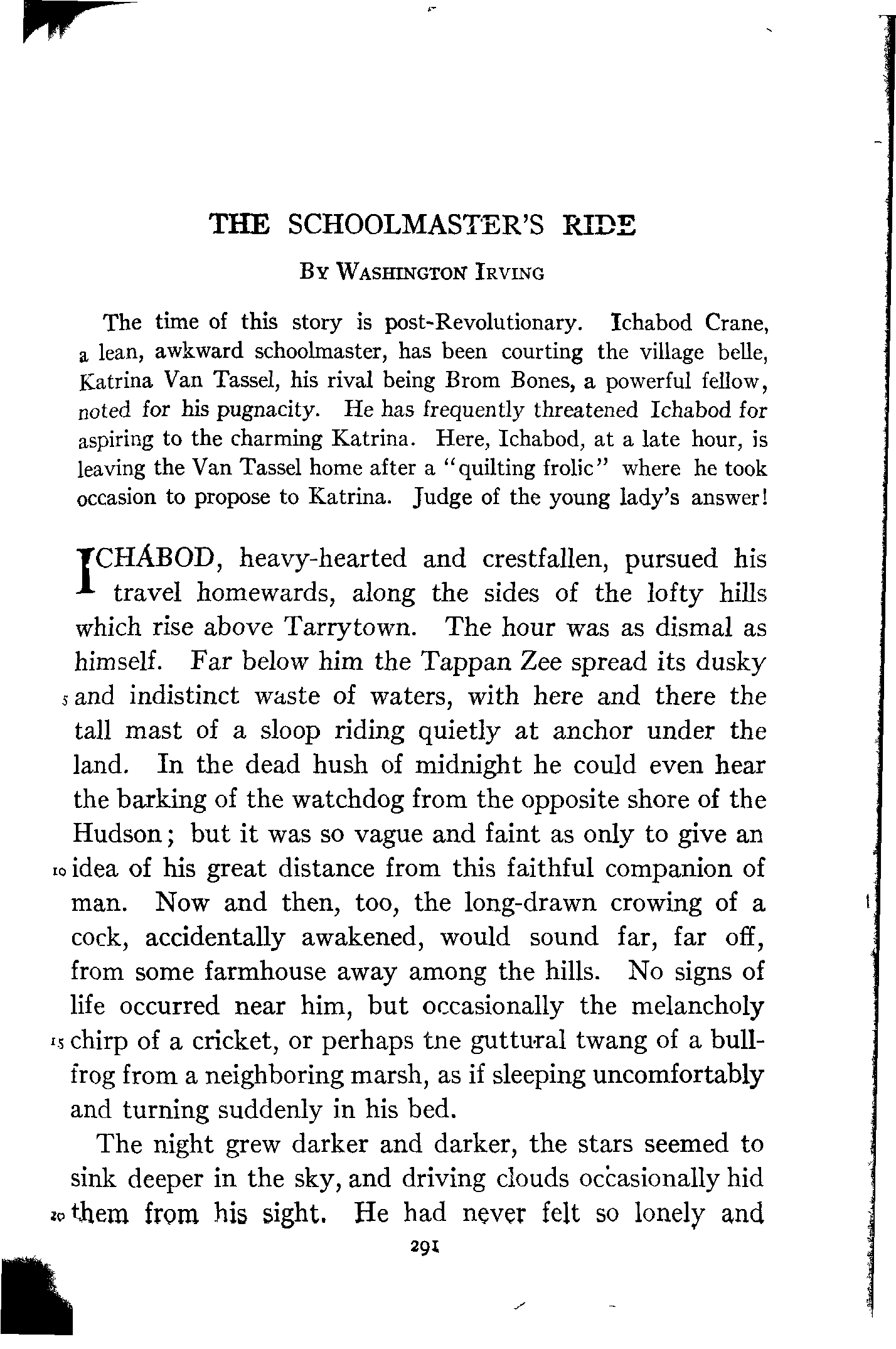 THE SCHOOLMASTER'S RIDE

By Washington Irving

The time of this story is post-Revolutionary. Ichabod Crane, a lean, awkward schoolmaster, has been courting the village belle, Katrina Van Tassel, his rival being Brom Bones, a powerful fellow, noted for his pugnacity. He has frequently threatened Ichabod for aspiring to the charming Katrina. Here, Ichabod, at a late hour, is leaving the Van Tassel home after a "quilting frolic" where he took occasion to propose to Katrina. Judge of the young lady's answer!

ICHÁBOD, heavy-hearted and crestfallen, pursued his travel homewards, along the sides of the lofty hills which rise above Tarrytown. The hour was as dismal as himself. Far below him the Tappan Zee spread its dusky 5 and indistinct waste of waters, with here and there the tall mast of a sloop riding quietly at anchor under the land. In the dead hush of midnight he could even hear the barking of the watchdog from the opposite shore of the Hudson; but it was so vague and faint as only to give an 10 idea of his great distance from this faithful companion of man. Now and then, too, the long-drawn crowing of a cock, accidentally awakened, would sound far, far off, from some farmhouse away among the hills. No signs of life occurred near him, but occasionally the melancholy 15 chirp of a cricket, or perhaps tne guttural twang of a bullfrog from a neighboring marsh, as if sleeping uncomfortably and turning suddenly in his bed.

The night grew darker and darker, the stars seemed to sink deeper in the sky, and driving clouds occasionally hid 20 them from his sight. He had never felt so lonely and

291